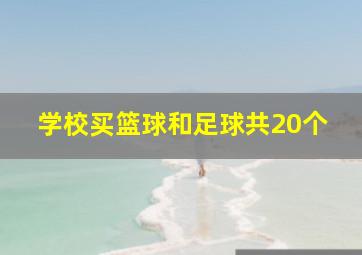 学校买篮球和足球共20个